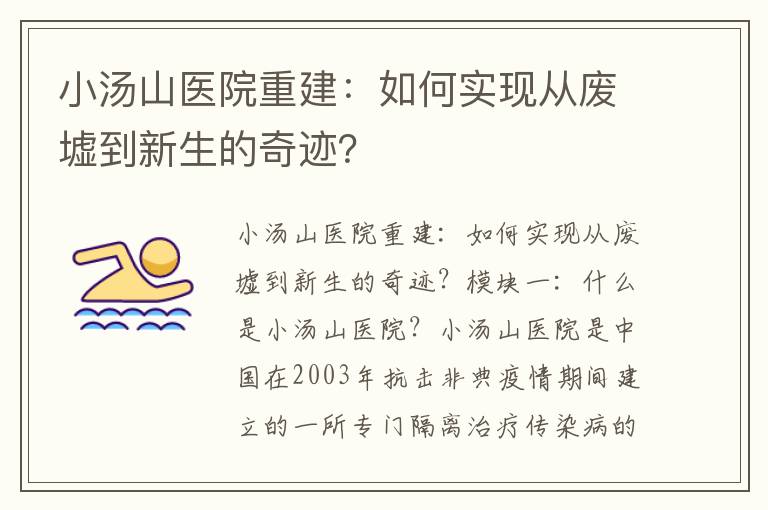 小汤山医院重建：如何实现从废墟到新生的奇迹？

小汤山医院重建：如何实现从废墟到新生的奇迹？模块一：什么是小汤山医院？小汤山医院是中国在2003年抗击非典疫情期间建立的一所专门隔离治疗传染病的